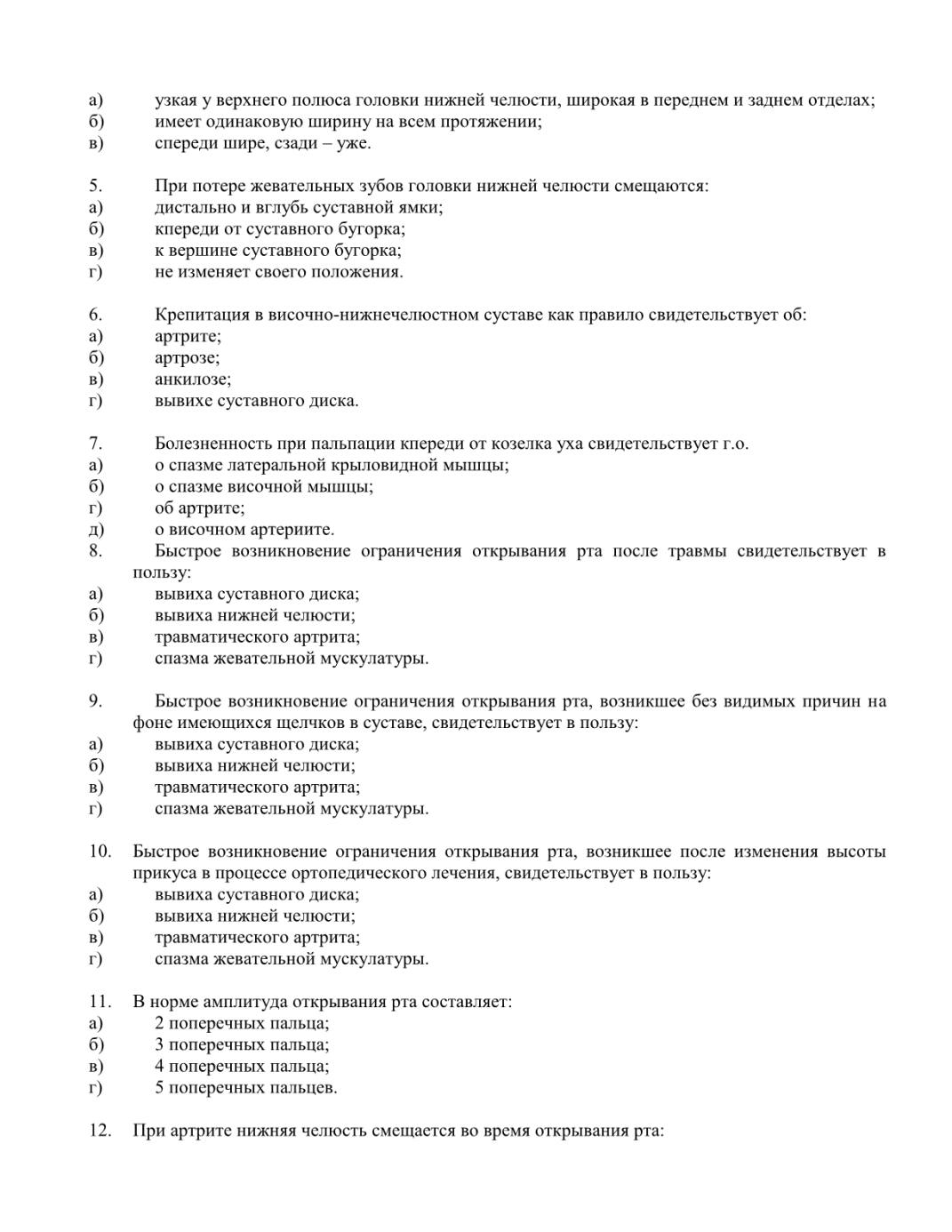 а) узкая у верхнего полюса головки нижней челюсти, широкая в переднем и заднем отделах;
б) имеет одинаковую ширину на всем протяжении;
в) спереди шире, сзади – уже.

5. При потере жевательных зубов головки нижней челюсти смещаются:
а) дистально и вглубь суставной ямки;
б) кпереди от суставного бугорка;
в) к вершине суставного бугорка;
г) не изменяет своего положения.

6. Крепитация в височно-нижнечелюстном суставе как правило свидетельствует об:
а) артрите;
б) артрозе;
в) анкилозе;
г) вывихе суставного диска.

7. Болезненность при пальпации кпереди от козелка уха свидетельствует г.о.
а) о спазме латеральной крыловидной мышцы;
б) о спазме височной мышцы;
г) об артрите;
д) о височном артериите.
8. Быстрое возникновение ограничения открывания рта после травмы свидетельствует в пользу:
а) вывиха суставного диска;
б) вывиха нижней челюсти;
в) травматического артрита;
г) спазма жевательной мускулатуры.

9. Быстрое возникновение ограничения открывания рта, возникшее без видимых причин на фоне имеющихся щелчков в суставе, свидетельствует в пользу:
а) вывиха суставного диска;
б) вывиха нижней челюсти;
в) травматического артрита;
г) спазма жевательной мускулатуры.

10. Быстрое возникновение ограничения открывания рта, возникшее после изменения высоты прикуса в процессе ортопедического лечения, свидетельствует в пользу:
а) вывиха суставного диска;
б) вывиха нижней челюсти;
в) травматического артрита;
г) спазма жевательной мускулатуры.

11. В норме амплитуда открывания рта составляет:
а) 2 поперечных пальца;
б) 3 поперечных пальца;
в) 4 поперечных пальца;
г) 5 поперечных пальцев.

12. При артрите нижняя челюсть смещается во время открывания рта: